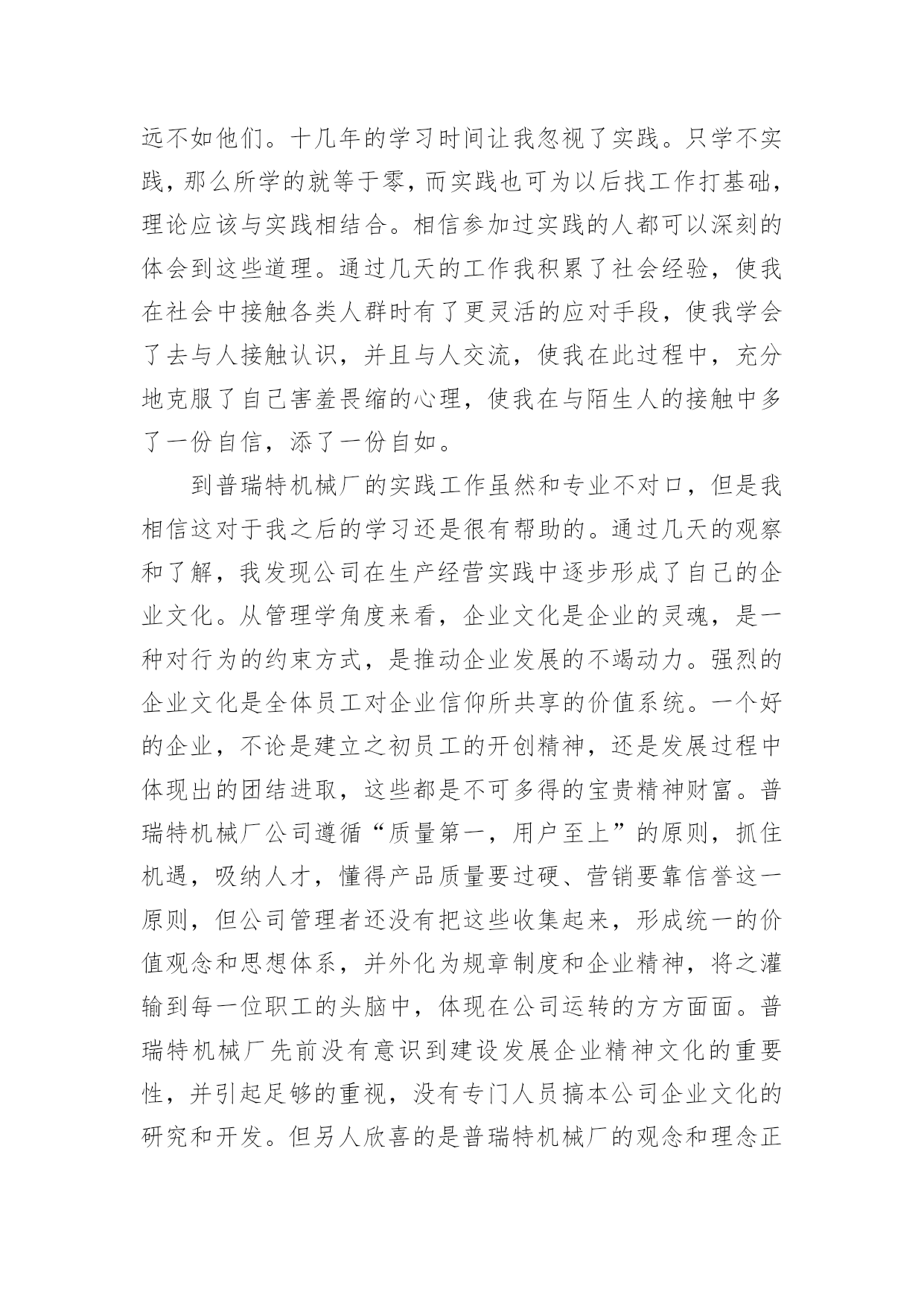 远不如他们。十几年的学习时间让我忽视了实践。只学不实践，那么所学的就等于零，而实践也可为以后找工作打基础，理论应该与实践相结合。相信参加过实践的人都可以深刻的体会到这些道理。通过几天的工作我积累了社会经验，使我在社会中接触各类人群时有了更灵活的应对手段，使我学会了去与人接触认识，并且与人交流，使我在此过程中，充分地克服了自己害羞畏缩的心理，使我在与陌生人的接触中多了一份自信，添了一份自如。

到普瑞特机械厂的实践工作虽然和专业不对口，但是我相信这对于我之后的学习还是很有帮助的。通过几天的观察和了解，我发现公司在生产经营实践中逐步形成了自己的企业文化。从管理学角度来看，企业文化是企业的灵魂，是一种对行为的约束方式，是推动企业发展的不竭动力。强烈的企业文化是全体员工对企业信仰所共享的价值系统。一个好的企业，不论是建立之初员工的开创精神，还是发展过程中体现出的团结进取，这些都是不可多得的宝贵精神财富。普瑞特机械厂公司遵循“质量第一，用户至上”的原则，抓住机遇，吸纳人才，懂得产品质量要过硬、营销要靠信誉这一原则，但公司管理者还没有把这些收集起来，形成统一的价值观念和思想体系，并外化为规章制度和企业精神，将之灌输到每一位职工的头脑中，体现在公司运转的方方面面。普瑞特机械厂先前没有意识到建设发展企业精神文化的重要性，并引起足够的重视，没有专门人员搞本公司企业文化的研究和开发。但另人欣喜的是普瑞特机械厂的观念和理念正